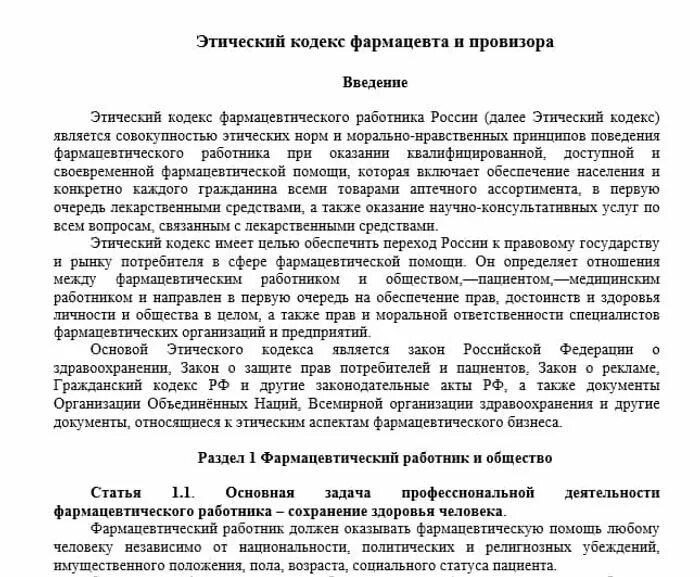 Этический кодекс фармацевта и провизора

Введение

Этический кодекс фармацевтического работника России (далее Этический кодекс) является совокупностью этических норм и морально-нравственных принципов поведения фармацевтического работника при оказании квалифицированной, доступной и своевременной фармацевтической помощи, которая включает обеспечение населения и конкретно каждого гражданина всеми товарами аптечного ассортимента, в первую очередь лекарственными средствами, а также оказание научно-консультативных услуг по всем вопросам, связанным с лекарственными средствами.

Этический кодекс имеет целью обеспечить переход России к правовому государству и рынку потребителя в сфере фармацевтической помощи. Он определяет отношения между фармацевтическим работником и обществом,—пациентом,—медицинским работником и направлен в первую очередь на обеспечение прав, достоинств и здоровья личности и общества в целом, а также прав и моральной ответственности специалистов фармацевтических организаций и предприятий.

Основой Этического кодекса является закон Российской Федерации о здравоохранении, Закон о защите прав потребителей и пациентов, Закон о рекламе, Гражданский кодекс РФ и другие законодательные акты РФ, а также документы Организации Объединённых Наций, Всемирной организации здравоохранения и другие документы, относящиеся к этическим аспектам фармацевтического бизнеса.

Раздел 1 Фармацевтический работник и общество

Статья 1.1. Основная задача профессиональной деятельности фармацевтического работника – сохранение здоровья человека.

Фармацевтический работник должен оказывать фармацевтическую помощь любому человеку независимо от национальности, политических и религиозных убеждений, имущественного положения, пола, возраста, социального статуса пациента.